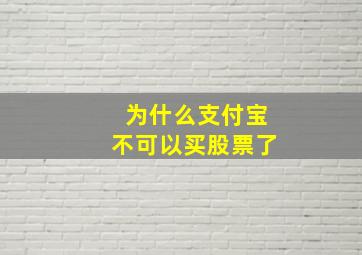 为什么支付宝
不可以买股票了